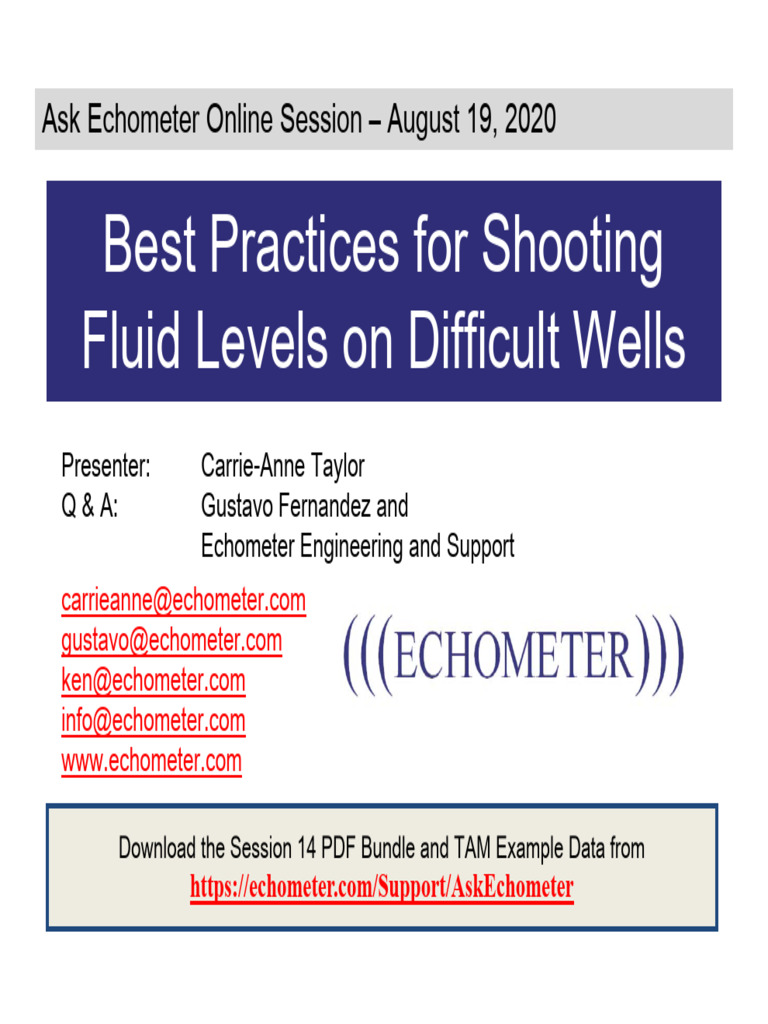 Ask Echometer Online Session – August 19, 2020

Best Practices for Shooting Fluid Levels on Difficult Wells

Presenter: Carrie-Anne Taylor
Q & A: Gustavo Fernandez and Echometer Engineering and Support

carrieanne@echometer.com
gustavo@echometer.com
ken@echometer.com
info@echometer.com
www.echometer.com

(((ECHOMETER)))

Download the Session 14 PDF Bundle and TAM Example Data from
https://echometer.com/Support/AskEchometer